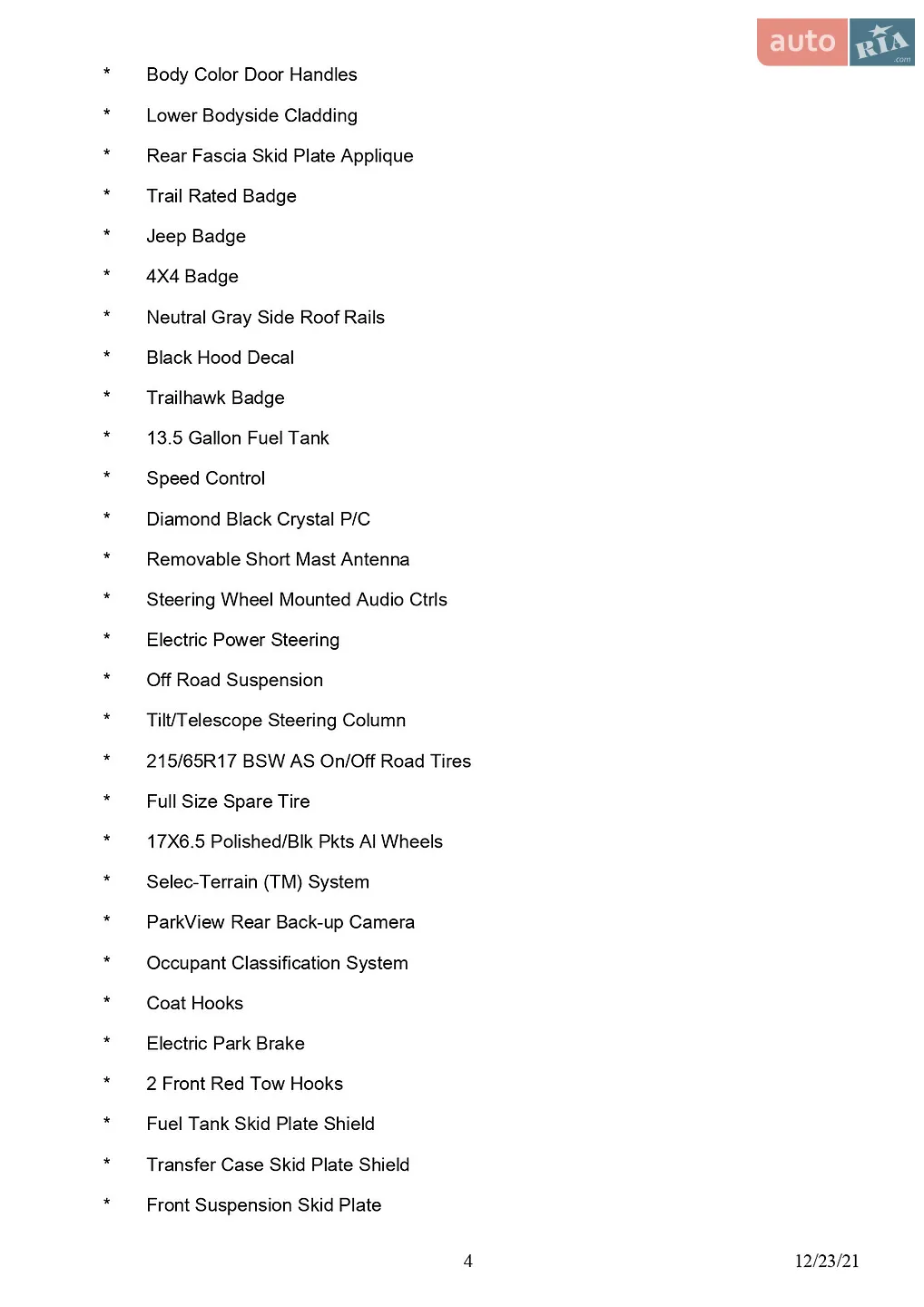 * Body Color Door Handles

* Lower Bodyside Cladding

* Rear Fascia Skid Plate Applique

* Trail Rated Badge

* Jeep Badge

* 4X4 Badge

* Neutral Gray Side Roof Rails

* Black Hood Decal

* Trailhawk Badge

* 13.5 Gallon Fuel Tank

* Speed Control

* Diamond Black Crystal P/C

* Removable Short Mast Antenna

* Steering Wheel Mounted Audio Ctrls

* Electric Power Steering

* Off Road Suspension

* Tilt/Telescope Steering Column

* 215/65R17 BSW AS On/Off Road Tires

* Full Size Spare Tire

* 17X6.5 Polished/Blk Pkts Al Wheels

* Selec-Terrain (TM) System

* ParkView Rear Back-up Camera

* Occupant Classification System

* Coat Hooks

* Electric Park Brake

* 2 Front Red Tow Hooks

* Fuel Tank Skid Plate Shield

* Transfer Case Skid Plate Shield

* Front Suspension Skid Plate

4

12/23/21

auto RIA .com